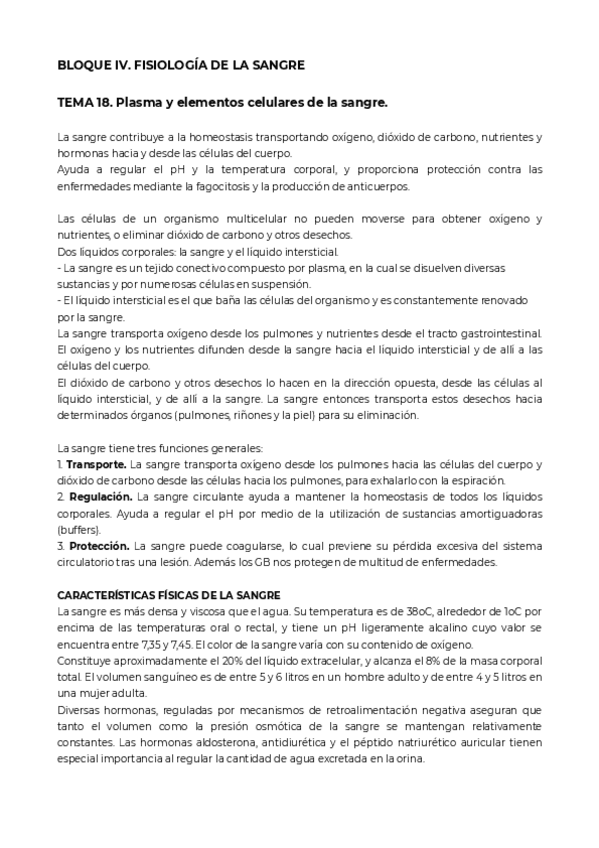 BLOQUE IV. FISIOLOGÍA DE LA SANGRE

TEMA 18. Plasma y elementos celulares de la sangre.

La sangre contribuye a la homeostasis transportando oxígeno, dióxido de carbono, nutrientes y hormonas hacia y desde las células del cuerpo.
Ayuda a regular el pH y la temperatura corporal, y proporciona protección contra las enfermedades mediante la fagocitosis y la producción de anticuerpos.

Las células de un organismo multicelular no pueden moverse para obtener oxígeno y nutrientes, o eliminar dióxido de carbono y otros desechos.
Dos líquidos corporales: la sangre y el líquido intersticial.
- La sangre es un tejido conectivo compuesto por plasma, en la cual se disuelven diversas sustancias y por numerosas células en suspensión.
- El líquido intersticial es el que baña las células del organismo y es constantemente renovado por la sangre.
La sangre transporta oxígeno desde los pulmones y nutrientes desde el tracto gastrointestinal. El oxígeno y los nutrientes difunden desde la sangre hacia el líquido intersticial y de allí a las células del cuerpo.
El dióxido de carbono y otros desechos lo hacen en la dirección opuesta, desde las células al líquido intersticial, y de allí a la sangre. La sangre entonces transporta estos desechos hacia determinados órganos (pulmones, riñones y la piel) para su eliminación.

La sangre tiene tres funciones generales:
1. Transporte. La sangre transporta oxígeno desde los pulmones hacia las células del cuerpo y dióxido de carbono desde las células hacia los pulmones, para exhalarlo con la espiración.
2. Regulación. La sangre circulante ayuda a mantener la homeostasis de todos los líquidos corporales. Ayuda a regular el pH por medio de la utilización de sustancias amortiguadoras (buffers).
3. Protección. La sangre puede coagularse, lo cual previene su pérdida excesiva del sistema circulatorio tras una lesión. Además los GB nos protegen de multitud de enfermedades.

CARACTERÍSTICAS FÍSICAS DE LA SANGRE
La sangre es más densa y viscosa que el agua. Su temperatura es de 38oC, alrededor de 1oC por encima de las temperaturas oral o rectal, y tiene un pH ligeramente alcalino cuyo valor se encuentra entre 7,35 y 7,45. El color de la sangre varía con su contenido de oxígeno.
Constituye aproximadamente el 20% del líquido extracelular, y alcanza el 8% de la masa corporal total. El volumen sanguíneo es de entre 5 y 6 litros en un hombre adulto y de entre 4 y 5 litros en una mujer adulta.
Diversas hormonas, reguladas por mecanismos de retroalimentación negativa aseguran que tanto el volumen como la presión osmótica de la sangre se mantengan relativamente constantes. Las hormonas aldosterona, antidiurética y el péptido natriurético auricular tienen especial importancia al regular la cantidad de agua excretada en la orina.